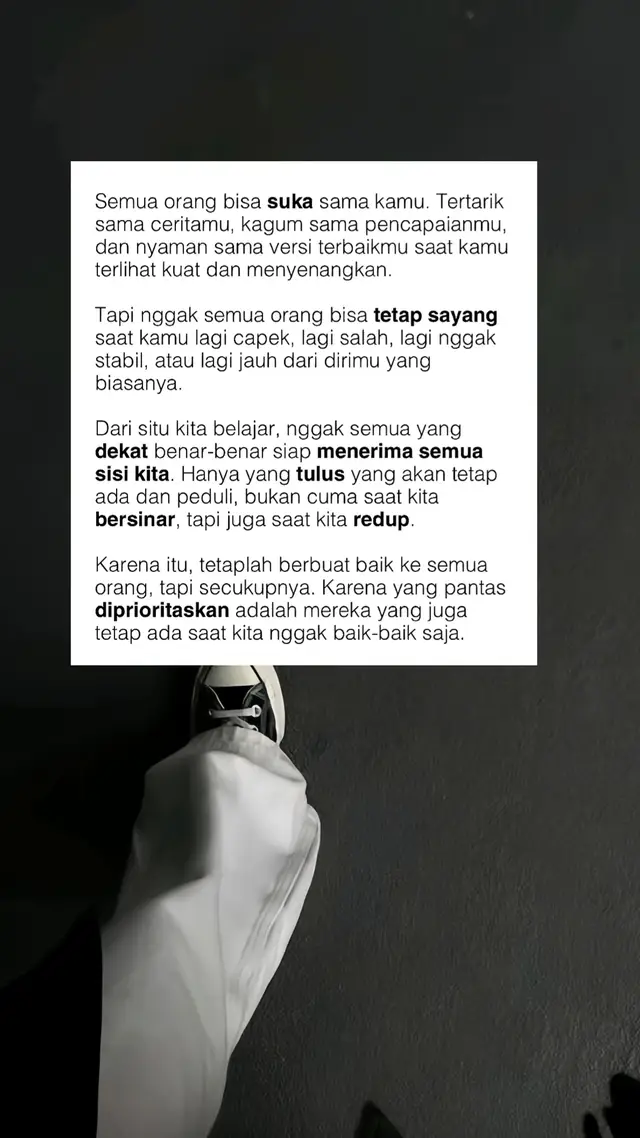 Semua orang bisa suka sama kamu. Tertarik sama ceritamu, kagum sama pencapaianmu, dan nyaman sama versi terbaikmu saat kamu terlihat kuat dan menyenangkan.

Tapi nggak semua orang bisa tetap sayang saat kamu lagi capek, lagi salah, lagi nggak stabil, atau lagi jauh dari dirimu yang biasanya.

Dari situ kita belajar, nggak semua yang dekat benar-benar siap menerima semua sisi kita. Hanya yang tulus yang akan tetap ada dan peduli, bukan cuma saat kita bersinar, tapi juga saat kita redup.

Karena itu, tetaplah berbuat baik ke semua orang, tapi secukupnya. Karena yang pantas diprioritaskan adalah mereka yang juga tetap ada saat kita nggak baik-baik saja.